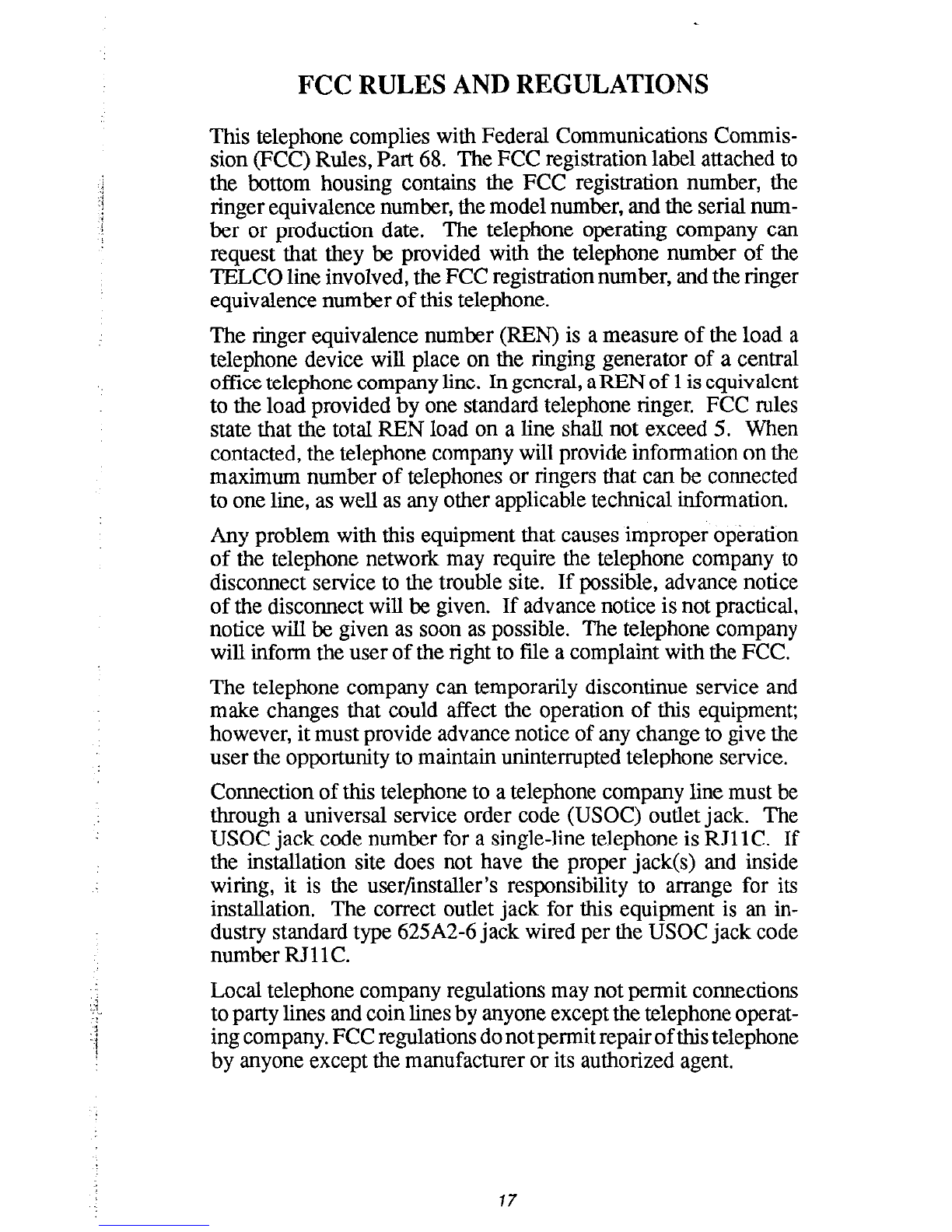 FCC RULES AND REGULATIONS

This telephone complies with Federal Communications Commission (FCC) Rules, Part 68. The FCC registration label attached to the bottom housing contains the FCC registration number, the ringer equivalence number, the model number, and the serial number or production date. The telephone operating company can request that they be provided with the telephone number of the TELCO line involved, the FCC registration number, and the ringer equivalence number of this telephone.

The ringer equivalence number (REN) is a measure of the load a telephone device will place on the ringing generator of a central office telephone company line. In general, a REN of 1 is equivalent to the load provided by one standard telephone ringer. FCC rules state that the total REN load on a line shall not exceed 5. When contacted, the telephone company will provide information on the maximum number of telephones or ringers that can be connected to one line, as well as any other applicable technical information.

Any problem with this equipment that causes improper operation of the telephone network may require the telephone company to disconnect service to the trouble site. If possible, advance notice of the disconnect will be given. If advance notice is not practical, notice will be given as soon as possible. The telephone company will inform the user of the right to file a complaint with the FCC.

The telephone company can temporarily discontinue service and make changes that could affect the operation of this equipment; however, it must provide advance notice of any change to give the user the opportunity to maintain uninterrupted telephone service.

Connection of this telephone to a telephone company line must be through a universal service order code (USOC) outlet jack. The USOC jack code number for a single-line telephone is RJ11C. If the installation site does not have the proper jack(s) and inside wiring, it is the user/installer's responsibility to arrange for its installation. The correct outlet jack for this equipment is an industry standard type 625A2-6 jack wired per the USOC jack code number RJ11C.

Local telephone company regulations may not permit connections to party lines and coin lines by anyone except the telephone operating company. FCC regulations do not permit repair of this telephone by anyone except the manufacturer or its authorized agent.

17